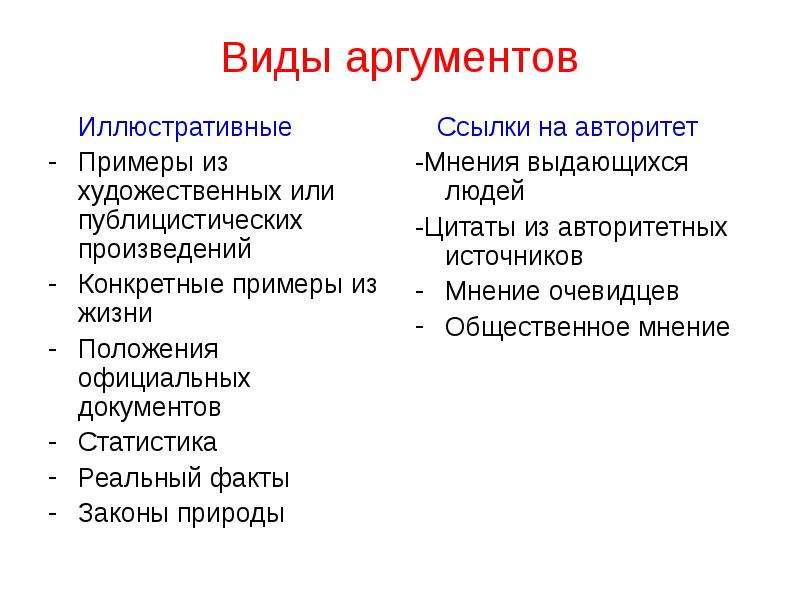 Виды аргументов

Иллюстративные
- Примеры из художественных или публицистических произведений
- Конкретные примеры из жизни
- Положения официальных документов
- Статистика
- Реальный факты
- Законы природы

Ссылки на авторитет
-Мнения выдающихся людей
-Цитаты из авторитетных источников
- Мнение очевидцев
- Общественное мнение